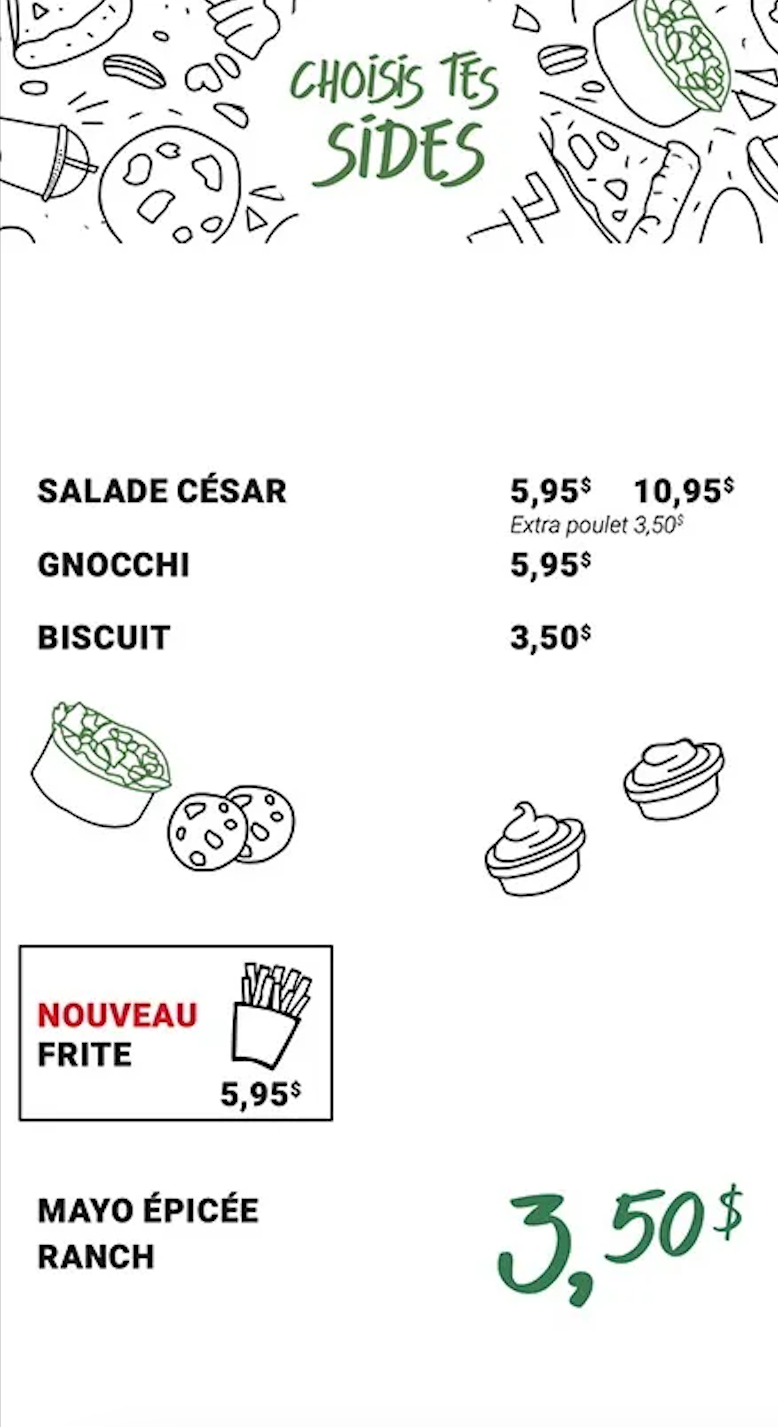 CHOISIS TES SIDES

SALADE CÉSAR 5,95$ 10,95$
Extra poulet 3,50$

GNOCCHI 5,95$

BISCUIT 3,50$

NOUVEAU
FRITE
5,95$

MAYO ÉPICÉE
RANCH

3,50$